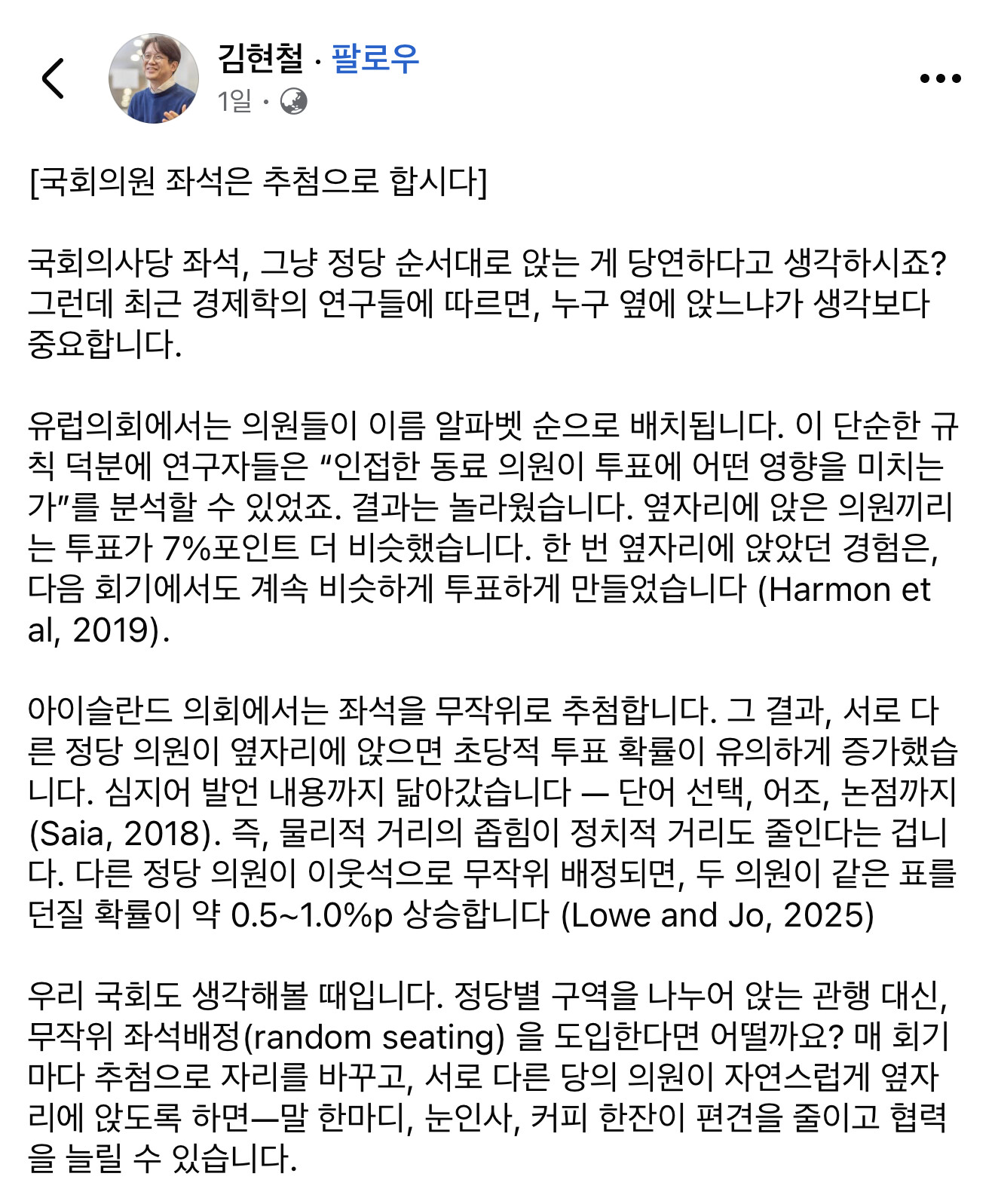 김현철 · 팔로우
1일 ·

[국회의원 좌석은 추첨으로 합시다]

국회의사당 좌석, 그냥 정당 순서대로 앉는 게 당연하다고 생각하시죠? 그런데 최근 경제학의 연구들에 따르면, 누구 옆에 앉느냐가 생각보다 중요합니다.

유럽의회에서는 의원들이 이름 알파벳 순으로 배치됩니다. 이 단순한 규칙 덕분에 연구자들은 “인접한 동료 의원이 투표에 어떤 영향을 미치는가”를 분석할 수 있었죠. 결과는 놀라웠습니다. 옆자리에 앉은 의원끼리는 투표가 7%포인트 더 비슷했습니다. 한 번 옆자리에 앉았던 경험은, 다음 회기에서도 계속 비슷하게 투표하게 만들었습니다 (Harmon et al, 2019).

아이슬란드 의회에서는 좌석을 무작위로 추첨합니다. 그 결과, 서로 다른 정당 의원이 옆자리에 앉으면 초당적 투표 확률이 유의하게 증가했습니다. 심지어 발언 내용까지 닮아갔습니다 — 단어 선택, 어조, 논점까지 (Saia, 2018). 즉, 물리적 거리의 좁힘이 정치적 거리도 줄인다는 겁니다. 다른 정당 의원이 이웃석으로 무작위 배정되면, 두 의원이 같은 표를 던질 확률이 약 0.5~1.0%p 상승합니다 (Lowe and Jo, 2025)

우리 국회도 생각해볼 때입니다. 정당별 구역을 나누어 앉는 관행 대신, 무작위 좌석배정(random seating) 을 도입한다면 어떨까요? 매 회기마다 추첨으로 자리를 바꾸고, 서로 다른 당의 의원이 자연스럽게 옆자리에 앉도록 하면—말 한마디, 눈인사, 커피 한잔이 편견을 줄이고 협력을 늘릴 수 있습니다.